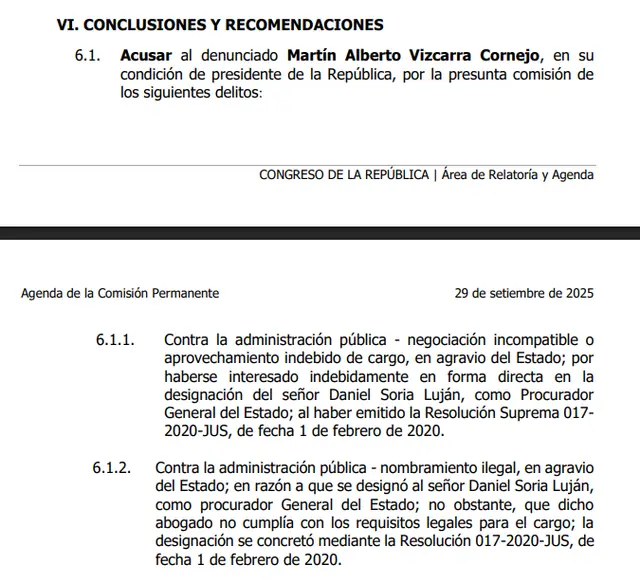 VI. CONCLUSIONES Y RECOMENDACIONES

6.1. Acusar al denunciado Martín Alberto Vizcarra Cornejo, en su condición de presidente de la República, por la presunta comisión de los siguientes delitos:

CONGRESO DE LA REPÚBLICA | Área de Relatoría y Agenda

Agenda de la Comisión Permanente

29 de setiembre de 2025

6.1.1. Contra la administración pública - negociación incompatible o aprovechamiento indebido de cargo, en agravio del Estado; por haberse interesado indebidamente en forma directa en la designación del señor Daniel Soria Luján, como Procurador General del Estado; al haber emitido la Resolución Suprema 017-2020-JUS, de fecha 1 de febrero de 2020.

6.1.2. Contra la administración pública - nombramiento ilegal, en agravio del Estado; en razón a que se designó al señor Daniel Soria Luján, como procurador General del Estado; no obstante, que dicho abogado no cumplía con los requisitos legales para el cargo; la designación se concretó mediante la Resolución 017-2020-JUS, de fecha 1 de febrero de 2020.